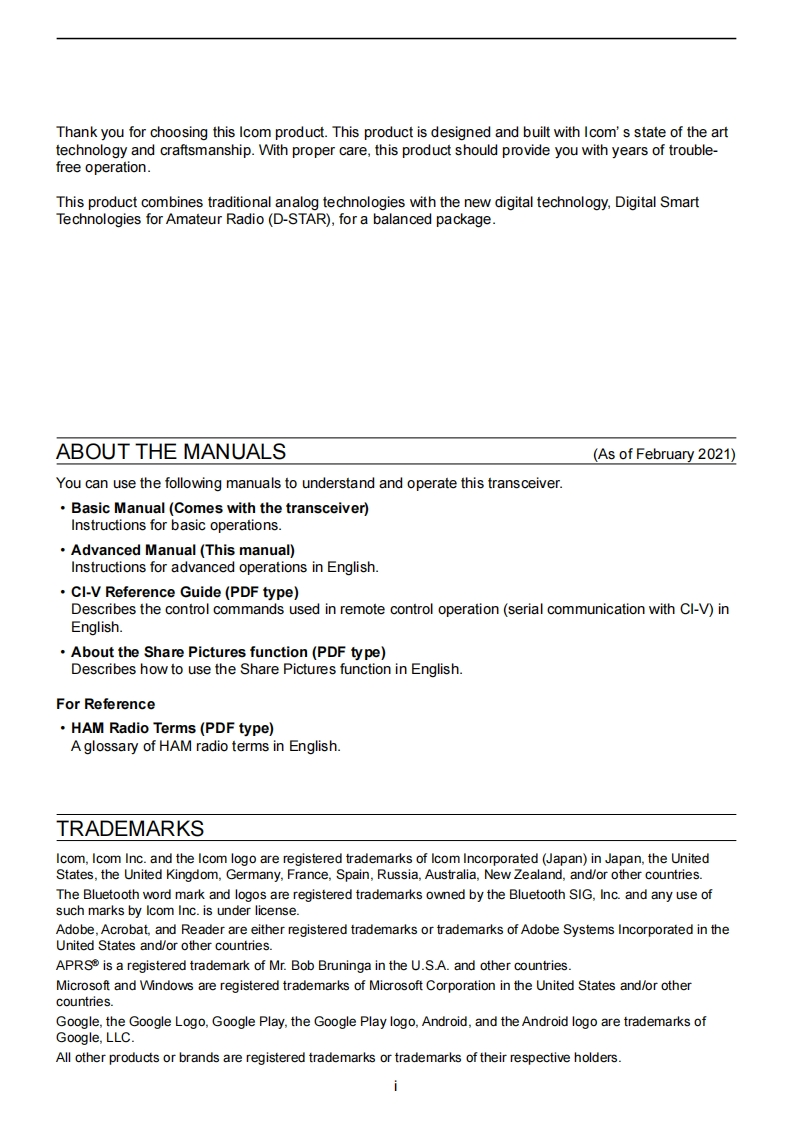 Thank you for choosing this Icom product. This product is designed and built with Icom' s state of the art technology and craftsmanship. With proper care, this product should provide you with years of trouble-free operation.

This product combines traditional analog technologies with the new digital technology, Digital Smart Technologies for Amateur Radio (D-STAR), for a balanced package.

ABOUT THE MANUALS (As of February 2021)

You can use the following manuals to understand and operate this transceiver.

• Basic Manual (Comes with the transceiver)
Instructions for basic operations.

• Advanced Manual (This manual)
Instructions for advanced operations in English.

• CI-V Reference Guide (PDF type)
Describes the control commands used in remote control operation (serial communication with CI-V) in English.

• About the Share Pictures function (PDF type)
Describes how to use the Share Pictures function in English.

For Reference

• HAM Radio Terms (PDF type)
A glossary of HAM radio terms in English.

TRADEMARKS

Icom, Icom Inc. and the Icom logo are registered trademarks of Icom Incorporated (Japan) in Japan, the United States, the United Kingdom, Germany, France, Spain, Russia, Australia, New Zealand, and/or other countries.

The Bluetooth word mark and logos are registered trademarks owned by the Bluetooth SIG, Inc. and any use of such marks by Icom Inc. is under license.

Adobe, Acrobat, and Reader are either registered trademarks or trademarks of Adobe Systems Incorporated in the United States and/or other countries.

APRS® is a registered trademark of Mr. Bob Bruninga in the U.S.A. and other countries.

Microsoft and Windows are registered trademarks of Microsoft Corporation in the United States and/or other countries.

Google, the Google Logo, Google Play, the Google Play logo, Android, and the Android logo are trademarks of Google, LLC.

All other products or brands are registered trademarks or trademarks of their respective holders.

i